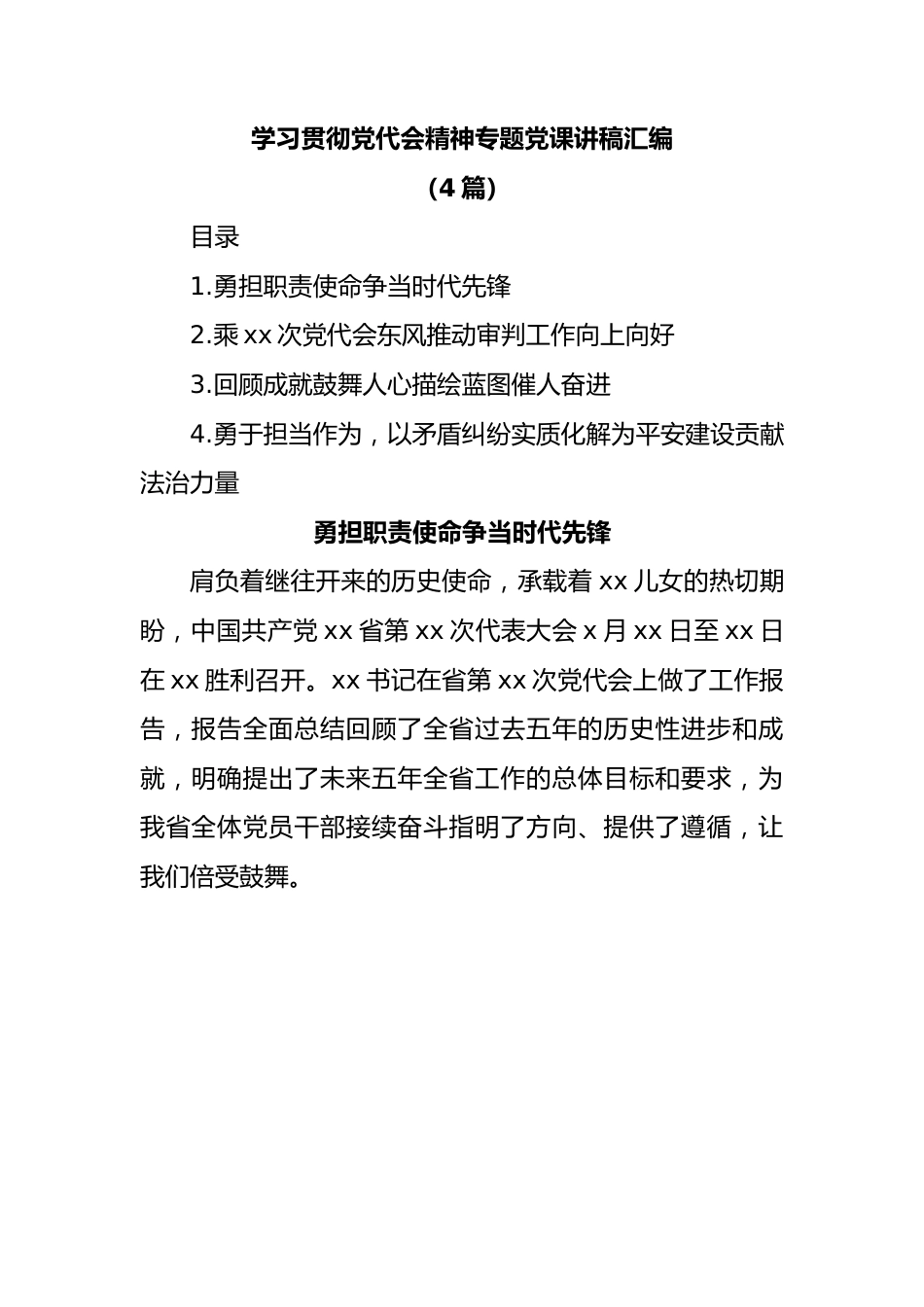 学习贯彻党代会精神专题党课讲稿汇编

（4篇）

目录

1.勇担职责使命争当时代先锋

2.乘xx次党代会东风推动审判工作向上向好

3.回顾成就鼓舞人心描绘蓝图催人奋进

4.勇于担当作为，以矛盾纠纷实质化解为平安建设贡献法治力量

勇担职责使命争当时代先锋

肩负着继往开来的历史使命，承载着xx儿女的热切期盼，中国共产党xx省第xx次代表大会x月xx日至xx日在xx胜利召开。xx书记在省第xx次党代会上做了工作报告，报告全面总结回顾了全省过去五年的历史性进步和成就，明确提出了未来五年全省工作的总体目标和要求，为我省全体党员干部接续奋斗指明了方向、提供了遵循，让我们倍受鼓舞。